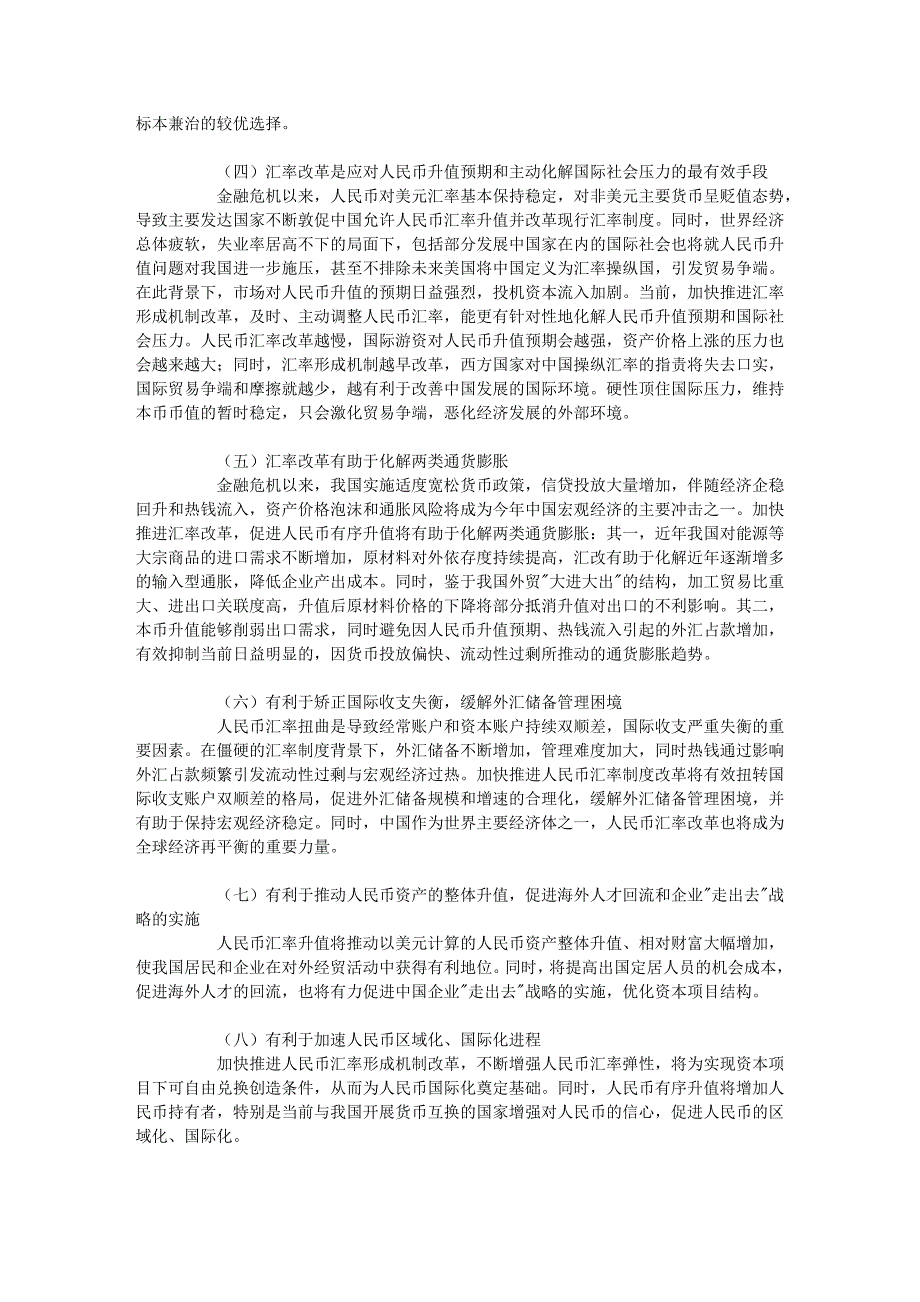 标本兼治的较优选择。

（四）汇率改革是应对人民币升值预期和主动化解国际社会压力的最有效手段

金融危机以来，人民币对美元汇率基本保持稳定，对非美元主要货币呈贬值态势，导致主要发达国家不断敦促中国允许人民币汇率升值并改革现行汇率制度。同时，世界经济总体疲软，失业率居高不下的局面下，包括部分发展中国家在内的国际社会也将就人民币升值问题对我国进一步施压，甚至不排除未来美国将中国定义为汇率操纵国，引发贸易争端。在此背景下，市场对人民币升值的预期日益强烈，投机资本流入加剧。当前，加快推进汇率形成机制改革，及时、主动调整人民币汇率，能更有针对性地化解人民币升值预期和国际社会压力。人民币汇率改革越慢，国际游资对人民币升值预期会越强，资产价格上涨的压力也会越来越大；同时，汇率形成机制越早改革，西方国家对中国操纵汇率的指责将失去口实，国际贸易争端和摩擦就越少，越有利于改善中国发展的国际环境。硬性顶住国际压力，维持本币币值的暂时稳定，只会激化贸易争端，恶化经济发展的外部环境。

（五）汇率改革有助于化解两类通货膨胀

金融危机以来，我国实施适度宽松货币政策，信贷投放大量增加，伴随经济企稳回升和热钱流入，资产价格泡沫和通胀风险将成为今年中国宏观经济的主要冲击之一。加快推进汇率改革，促进人民币有序升值将有助于化解两类通货膨胀：其一，近年我国对能源等大宗商品的进口需求不断增加，原材料对外依存度持续提高，汇改有助于化解近年逐渐增多的输入型通胀，降低企业产出成本。同时，鉴于我国外贸"大进大出"的结构，加工贸易比重大、进出口关联度高，升值后原材料价格的下降将部分抵消升值对出口的不利影响。其二，本币升值能够削弱出口需求，同时避免因人民币升值预期、热钱流入引起的外汇占款增加，有效抑制当前日益明显的，因货币投放偏快、流动性过剩所推动的通货膨胀趋势。

（六）有利于矫正国际收支失衡，缓解外汇储备管理困境

人民币汇率扭曲是导致经常账户和资本账户持续双顺差，国际收支严重失衡的重要因素。在僵硬的汇率制度背景下，外汇储备不断增加，管理难度加大，同时热钱通过影响外汇占款频繁引发流动性过剩与宏观经济过热。加快推进人民币汇率制度改革将有效扭转国际收支账户双顺差的格局，促进外汇储备规模和增速的合理化，缓解外汇储备管理困境，并有助于保持宏观经济稳定。同时，中国作为世界主要经济体之一，人民币汇率改革也将成为全球经济再平衡的重要力量。

（七）有利于推动人民币资产的整体升值，促进海外人才回流和企业"走出去"战略的实施

人民币汇率升值将推动以美元计算的人民币资产整体升值、相对财富大幅增加，使我国居民和企业在对外经贸活动中获得有利地位。同时，将提高出国定居人员的机会成本，促进海外人才的回流，也将有力促进中国企业"走出去"战略的实施，优化资本项目结构。

（八）有利于加速人民币区域化、国际化进程

加快推进人民币汇率形成机制改革，不断增强人民币汇率弹性，将为实现资本项目下可自由兑换创造条件，从而为人民币国际化奠定基础。同时，人民币有序升值将增加人民币持有者，特别是当前与我国开展货币互换的国家增强对人民币的信心，促进人民币的区域化、国际化。